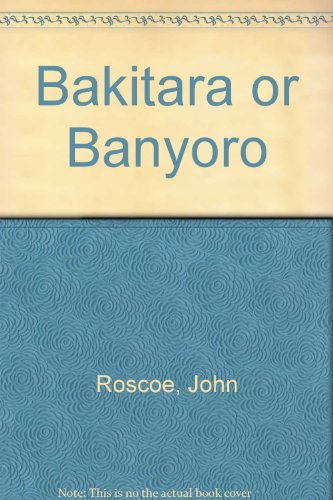 Bakitara or Banyoro

Roscoe, John

Note: This is no the actual book cover